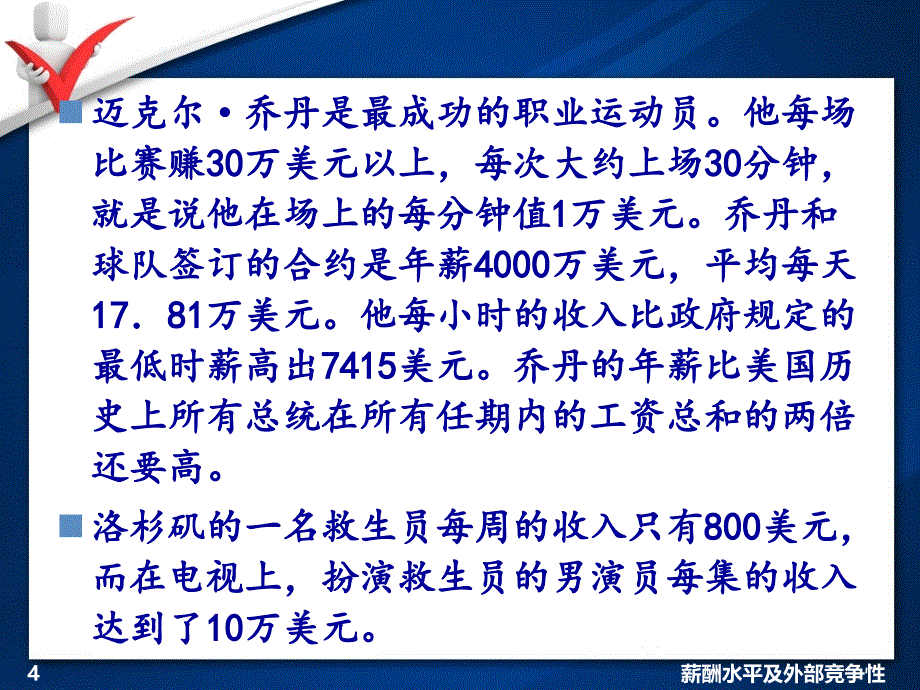 迈克尔·乔丹是最成功的职业运动员。他每场比赛赚30万美元以上，每次大约上场30分钟，就是说他在场上的每分钟值1万美元。乔丹和球队签订的合约是年薪4000万美元，平均每天17．81万美元。他每小时的收入比政府规定的最低时薪高出7415美元。乔丹的年薪比美国历史上所有总统在所有任期内的工资总和的两倍还要高。

洛杉矶的一名救生员每周的收入只有800美元，而在电视上，扮演救生员的男演员每集的收入达到了10万美元。

4

薪酬水平及外部竞争性